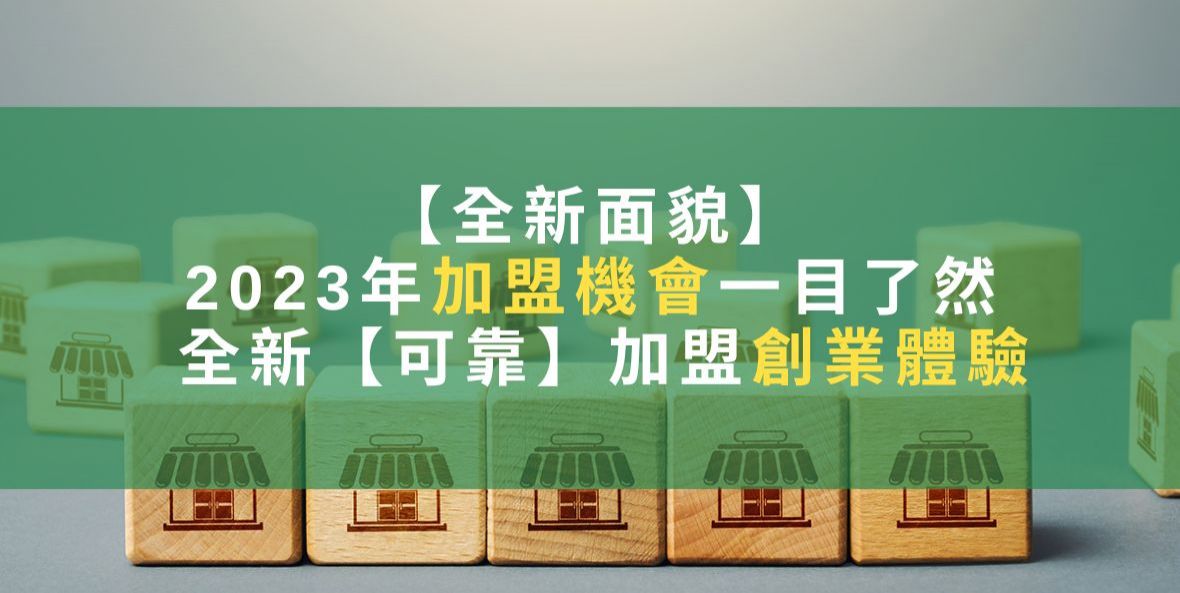 【全新面貌】
2023年加盟機會一目了然
全新【可靠】加盟創業體驗